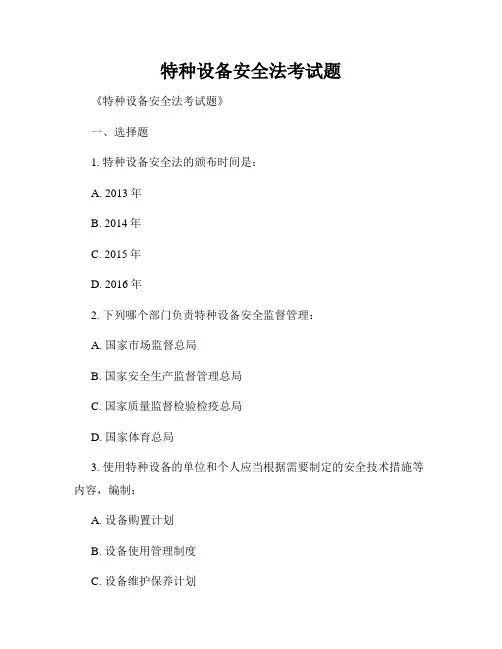 特种设备安全法考试题

《特种设备安全法考试题》

一、选择题

1. 特种设备安全法的颁布时间是：

A. 2013 年

B. 2014 年

C. 2015 年

D. 2016 年

2. 下列哪个部门负责特种设备安全监督管理：

A. 国家市场监督总局

B. 国家安全生产监督管理总局

C. 国家质量监督检验检疫总局

D. 国家体育总局

3. 使用特种设备的单位和个人应当根据需要制定的安全技术措施等内容，编制：

A. 设备购置计划

B. 设备使用管理制度

C. 设备维护保养计划